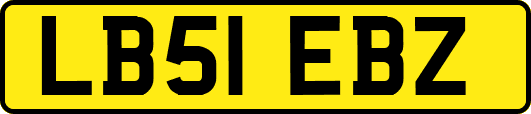 LB51 EBZ